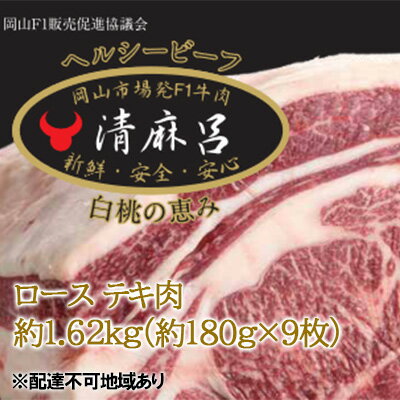 岡山F1販売促進協議会

ヘルシービーフ

岡山市場発F1牛肉

清麻呂

新鮮・安全・安心

白桃の恵み

ロース テキ肉
約1.62kg(約180g×9枚)

※配達不可地域あり